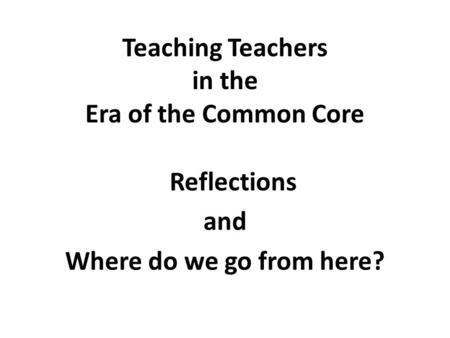 Teaching Teachers
in the
Era of the Common Core

Reflections
and
Where do we go from here?